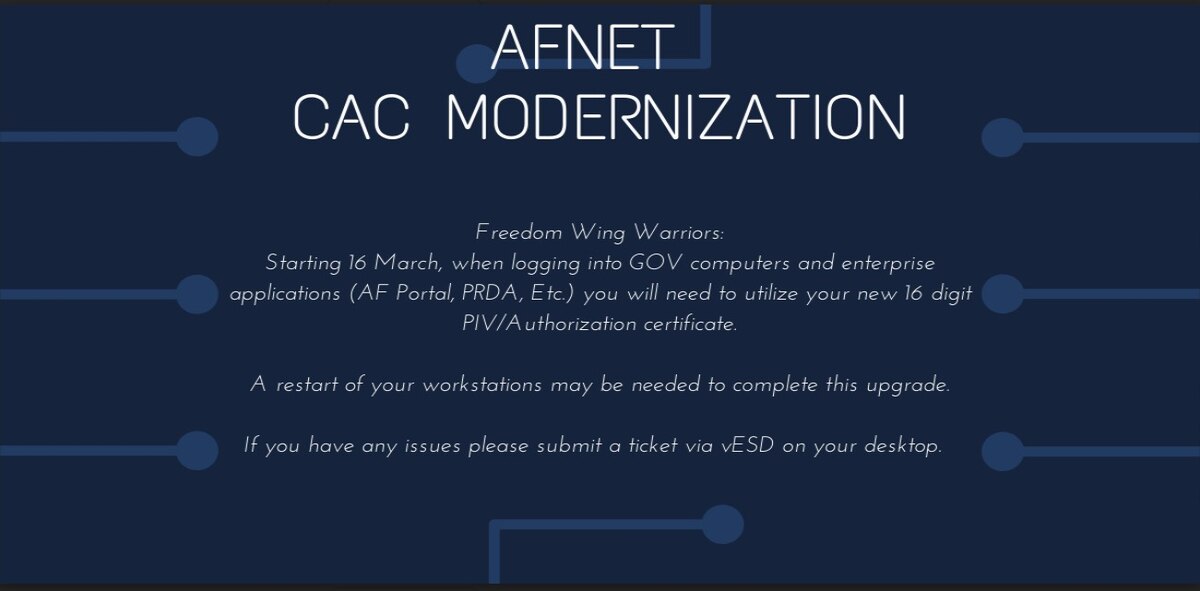 AFNET
CAC MODERNIZATION

Freedom Wing Warriors:
Starting 16 March, when logging into GOV computers and enterprise applications (AF Portal, PRDA, Etc.) you will need to utilize your new 16 digit PIV/Authorization certificate.

A restart of your workstations may be needed to complete this upgrade.

If you have any issues please submit a ticket via vESD on your desktop.